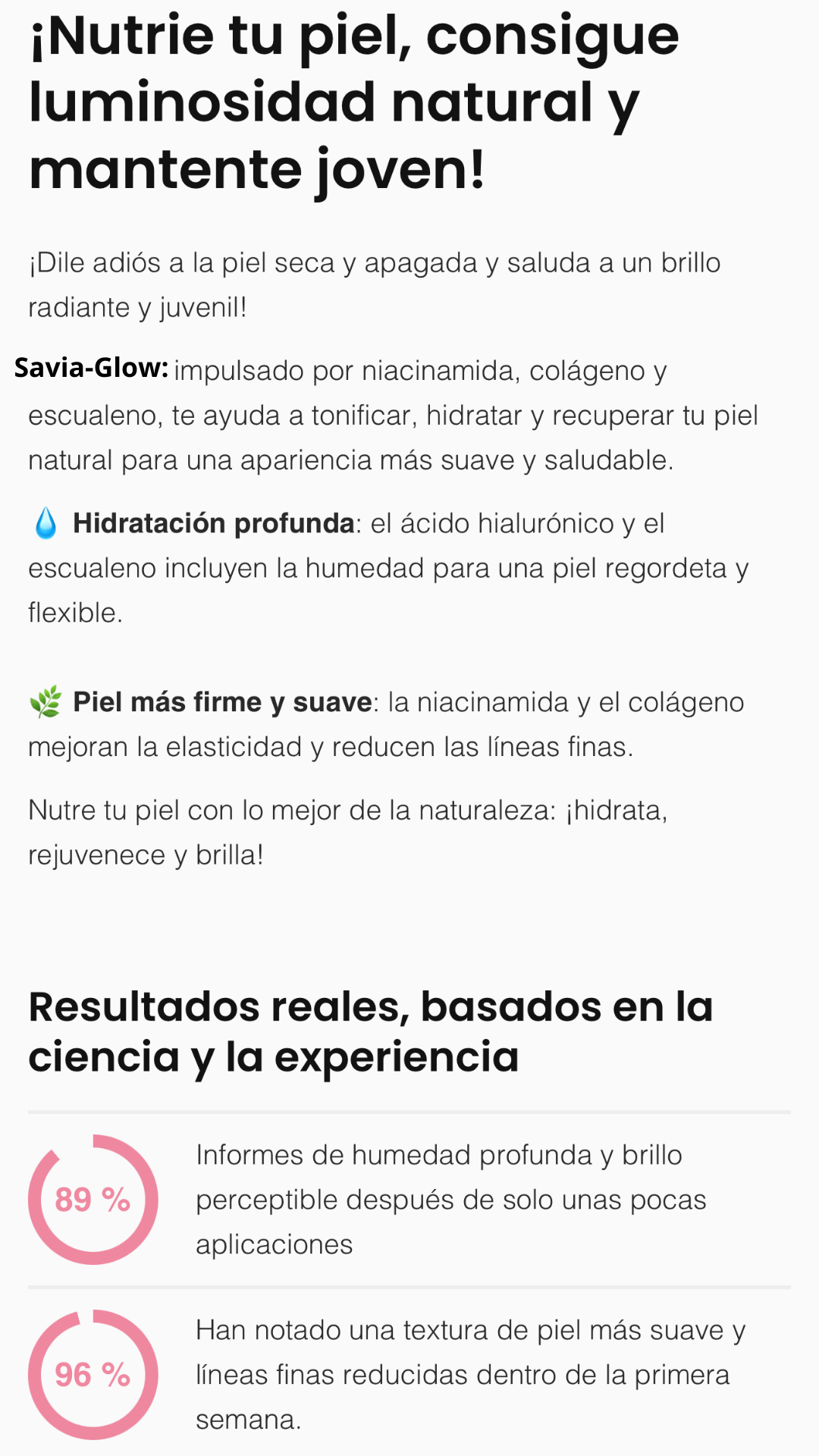 ¡Nutrie tu piel, consigue luminosidad natural y mantente joven!

¡Dile adiós a la piel seca y apagada y saluda a un brillo radiante y juvenil!

Savia-Glow: impulsado por niacinamida, colágeno y escualeno, te ayuda a tonificar, hidratar y recuperar tu piel natural para una apariencia más suave y saludable.

💧 Hidratación profunda: el ácido hialurónico y el escualeno incluyen la humedad para una piel regordeta y flexible.

🌿 Piel más firme y suave: la niacinamida y el colágeno mejoran la elasticidad y reducen las líneas finas.

Nutre tu piel con lo mejor de la naturaleza: ¡hidrata, rejuvenece y brilla!

Resultados reales, basados en la ciencia y la experiencia

89 %

Informes de humedad profunda y brillo perceptible después de solo unas pocas aplicaciones

96 %

Han notado una textura de piel más suave y líneas finas reducidas dentro de la primera semana.